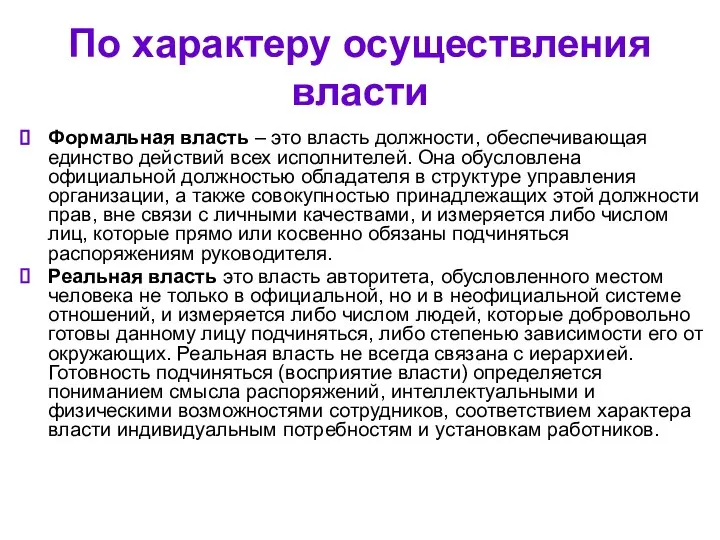 По характеру осуществления власти

Формальная власть – это власть должности, обеспечивающая единство действий всех исполнителей. Она обусловлена официальной должностью обладателя в структуре управления организации, а также совокупностью принадлежащих этой должности прав, вне связи с личными качествами, и измеряется либо числом лиц, которые прямо или косвенно обязаны подчиняться распоряжениям руководителя.

Реальная власть это власть авторитета, обусловленного местом человека не только в официальной, но и в неофициальной системе отношений, и измеряется либо числом людей, которые добровольно готовы данному лицу подчиняться, либо степенью зависимости его от окружающих. Реальная власть не всегда связана с иерархией. Готовность подчиняться (восприятие власти) определяется пониманием смысла распоряжений, интеллектуальными и физическими возможностями сотрудников, соответствием характера власти индивидуальным потребностям и установкам работников.